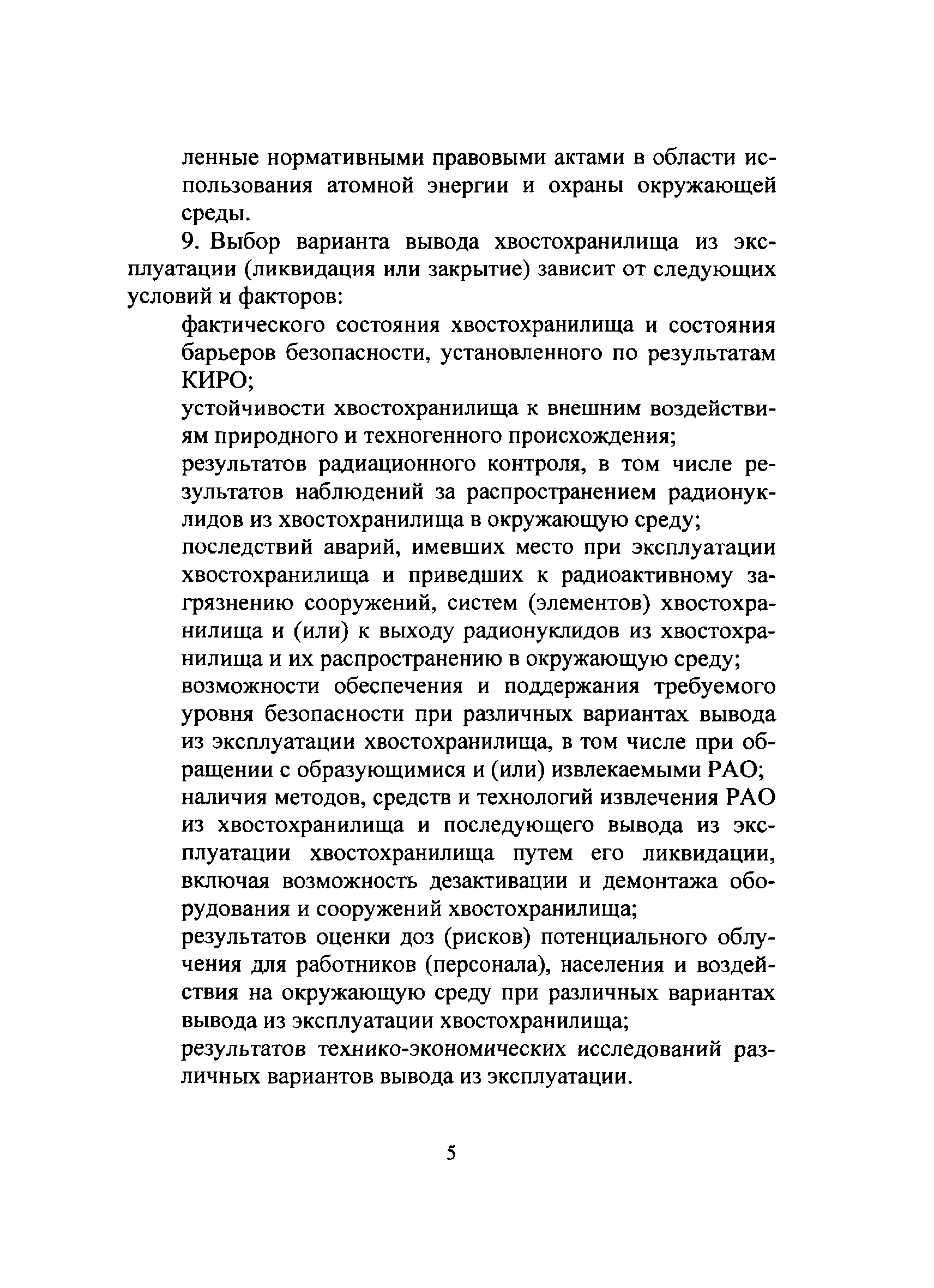 ленные нормативными правовыми актами в области использования атомной энергии и охраны окружающей среды.

9. Выбор варианта вывода хвостохранилища из эксплуатации (ликвидация или закрытие) зависит от следующих условий и факторов:

фактического состояния хвостохранилища и состояния барьеров безопасности, установленного по результатам КИРО;

устойчивости хвостохранилища к внешним воздействиям природного и техногенного происхождения;

результатов радиационного контроля, в том числе результатов наблюдений за распространением радионуклидов из хвостохранилища в окружающую среду;

последствий аварий, имевших место при эксплуатации хвостохранилища и приведших к радиоактивному загрязнению сооружений, систем (элементов) хвостохранилища и (или) к выходу радионуклидов из хвостохранилища и их распространению в окружающую среду;

возможности обеспечения и поддержания требуемого уровня безопасности при различных вариантах вывода из эксплуатации хвостохранилища, в том числе при обращении с образующимися и (или) извлекаемыми РАО;

наличия методов, средств и технологий извлечения РАО из хвостохранилища и последующего вывода из эксплуатации хвостохранилища путем его ликвидации, включая возможность дезактивации и демонтажа оборудования и сооружений хвостохранилища;

результатов оценки доз (рисков) потенциального облучения для работников (персонала), населения и воздействия на окружающую среду при различных вариантах вывода из эксплуатации хвостохранилища;

результатов технико-экономических исследований различных вариантов вывода из эксплуатации.

5